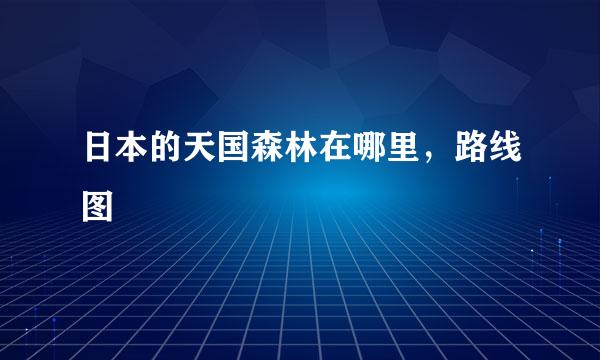 日本的天国森林在哪里，路线图